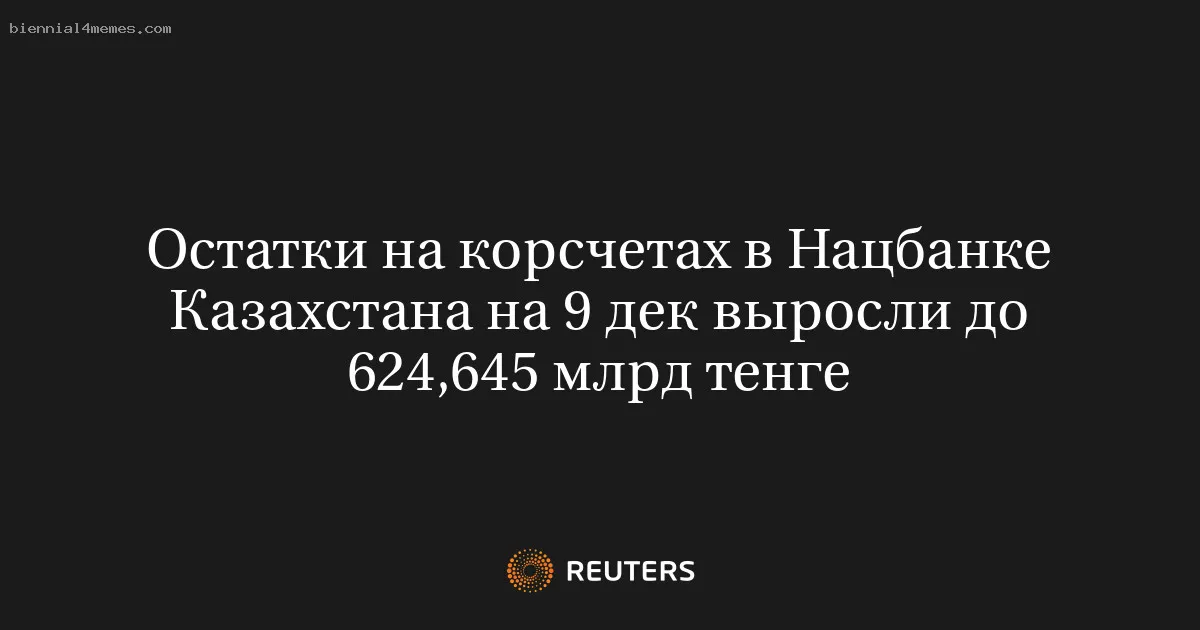 biennial4memes.com

Остатки на корсчетах в Нацбанке Казахстана на 9 дек выросли до 624,645 млрд тенге

REUTERS